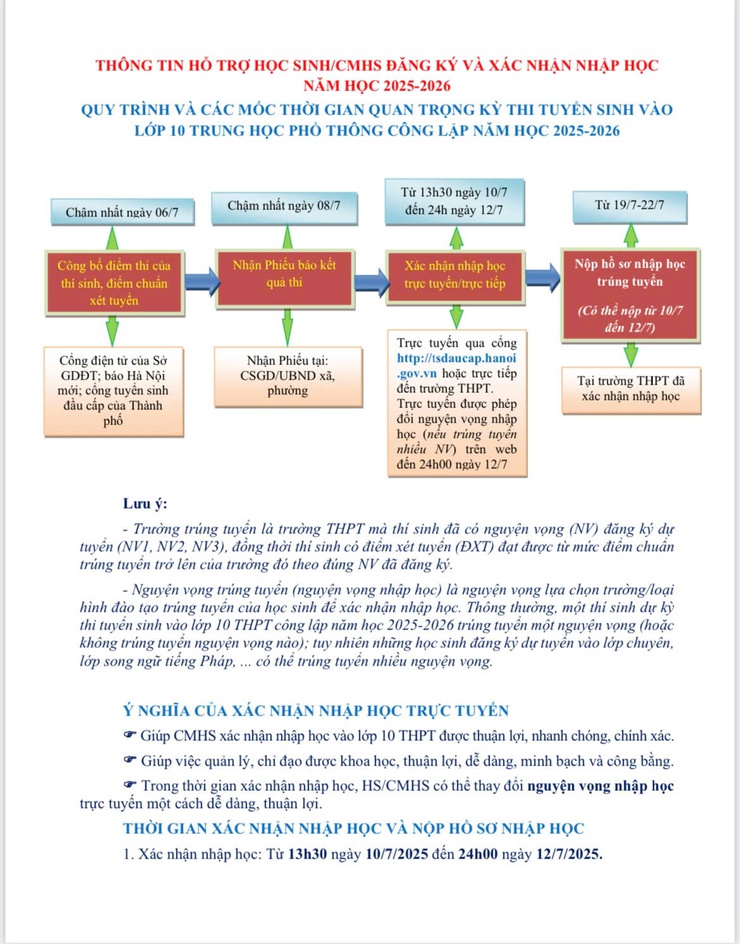 THÔNG TIN HỖ TRỢ HỌC SINH/CMHS ĐĂNG KÝ VÀ XÁC NHẬN NHẬP HỌC NĂM HỌC 2025-2026

QUY TRÌNH VÀ CÁC MỐC THỜI GIAN QUAN TRỌNG KỲ THI TUYỂN SINH VÀO LỚP 10 TRUNG HỌC PHỔ THÔNG CÔNG LẬP NĂM HỌC 2025-2026

Chậm nhất ngày 06/7

Công bố điểm thi của thí sinh, điểm chuẩn xét tuyển

Cổng điện tử của Sở GDĐT; báo Hà Nội mới; cổng tuyển sinh đầu cấp của Thành phố

Chậm nhất ngày 08/7

Nhận Phiếu báo kết quả thi

Nhận Phiếu tại: CSGD/UBND xã, phường

Từ 13h30 ngày 10/7 đến 24h ngày 12/7

Xác nhận nhập học trực tuyến/trực tiếp

Trực tuyến qua cổng http://tsdaucap.hanoi.gov.vn hoặc trực tiếp đến trường THPT. Trực tuyến được phép đổi nguyện vọng nhập học (nếu trúng tuyển nhiều NV) trên web đến 24h00 ngày 12/7

Từ 19/7-22/7

Nộp hồ sơ nhập học trúng tuyển

(Có thể nộp từ 10/7 đến 12/7)

Tại trường THPT đã xác nhận nhập học

Lưu ý:

- Trường trúng tuyển là trường THPT mà thí sinh đã có nguyện vọng (NV) đăng ký dự tuyển (NV1, NV2, NV3), đồng thời thí sinh có điểm xét tuyển (ĐXT) đạt được từ mức điểm chuẩn trúng tuyển trở lên của trường đó theo đúng NV đã đăng ký.

- Nguyện vọng trúng tuyển (nguyện vọng nhập học) là nguyện vọng lựa chọn trường/loại hình đào tạo trúng tuyển của học sinh để xác nhận nhập học. Thông thường, một thí sinh dự kỳ thi tuyển sinh vào lớp 10 THPT công lập năm học 2025-2026 trúng tuyển một nguyện vọng (hoặc không trúng tuyển nguyện vọng nào); tuy nhiên những học sinh đăng ký dự tuyển vào lớp chuyên, lớp song ngữ tiếng Pháp, ... có thể trúng tuyển nhiều nguyện vọng.

Ý NGHĨA CỦA XÁC NHẬN NHẬP HỌC TRỰC TUYẾN

☛ Giúp CMHS xác nhận nhập học vào lớp 10 THPT được thuận lợi, nhanh chóng, chính xác.

☛ Giúp việc quản lý, chỉ đạo được khoa học, thuận lợi, dễ dàng, minh bạch và công bằng.

☛ Trong thời gian xác nhận nhập học, HS/CMHS có thể thay đổi nguyện vọng nhập học trực tuyến một cách dễ dàng, thuận lợi.

THỜI GIAN XÁC NHẬN NHẬP HỌC VÀ NỘP HỒ SƠ NHẬP HỌC

1. Xác nhận nhập học: Từ 13h30 ngày 10/7/2025 đến 24h00 ngày 12/7/2025.